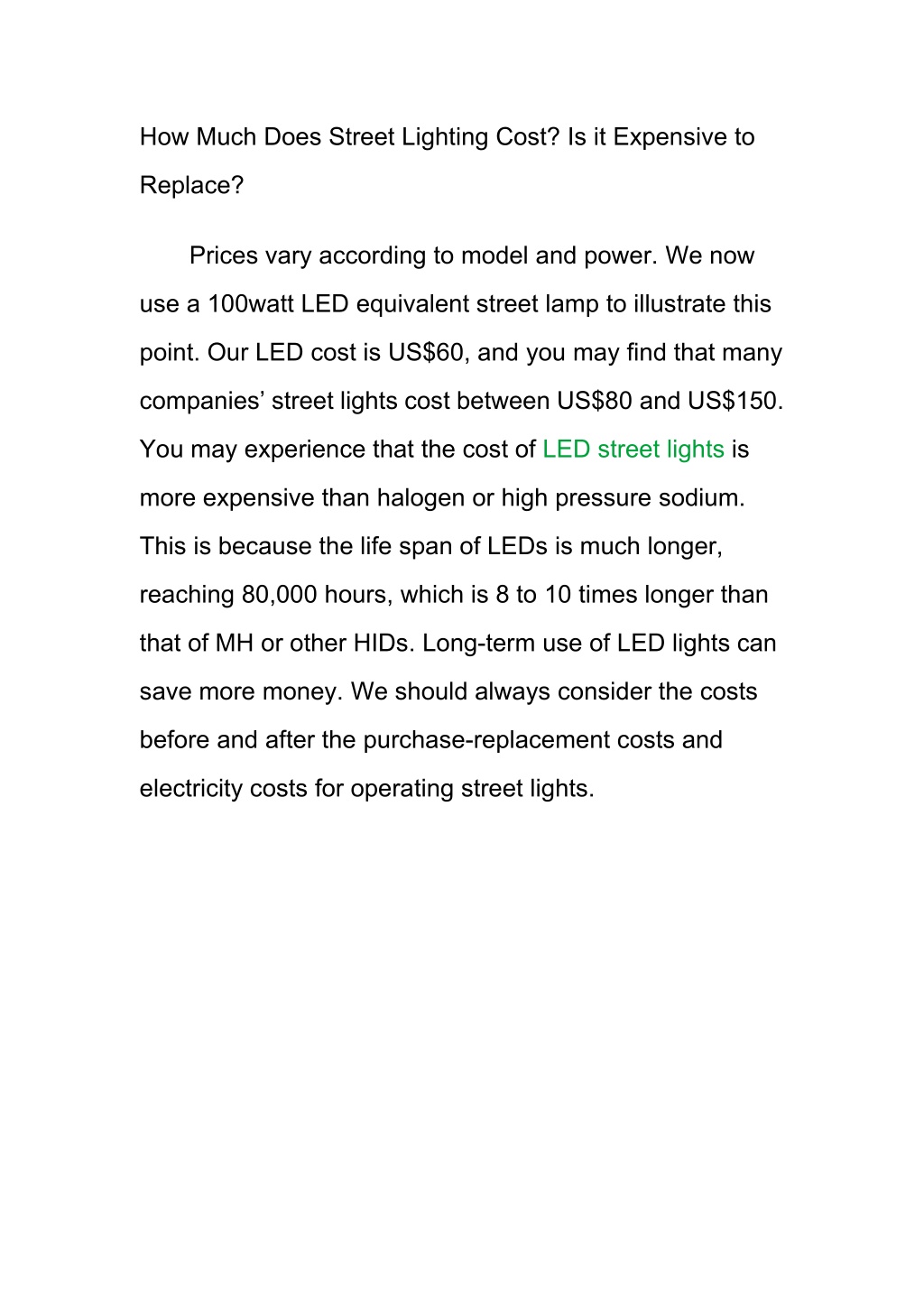 How Much Does Street Lighting Cost? Is it Expensive to Replace?

Prices vary according to model and power. We now use a 100watt LED equivalent street lamp to illustrate this point. Our LED cost is US\$60, and you may find that many companies’ street lights cost between US\$80 and US\$150. You may experience that the cost of LED street lights is more expensive than halogen or high pressure sodium. This is because the life span of LEDs is much longer, reaching 80,000 hours, which is 8 to 10 times longer than that of MH or other HIDs. Long-term use of LED lights can save more money. We should always consider the costs before and after the purchase-replacement costs and electricity costs for operating street lights.